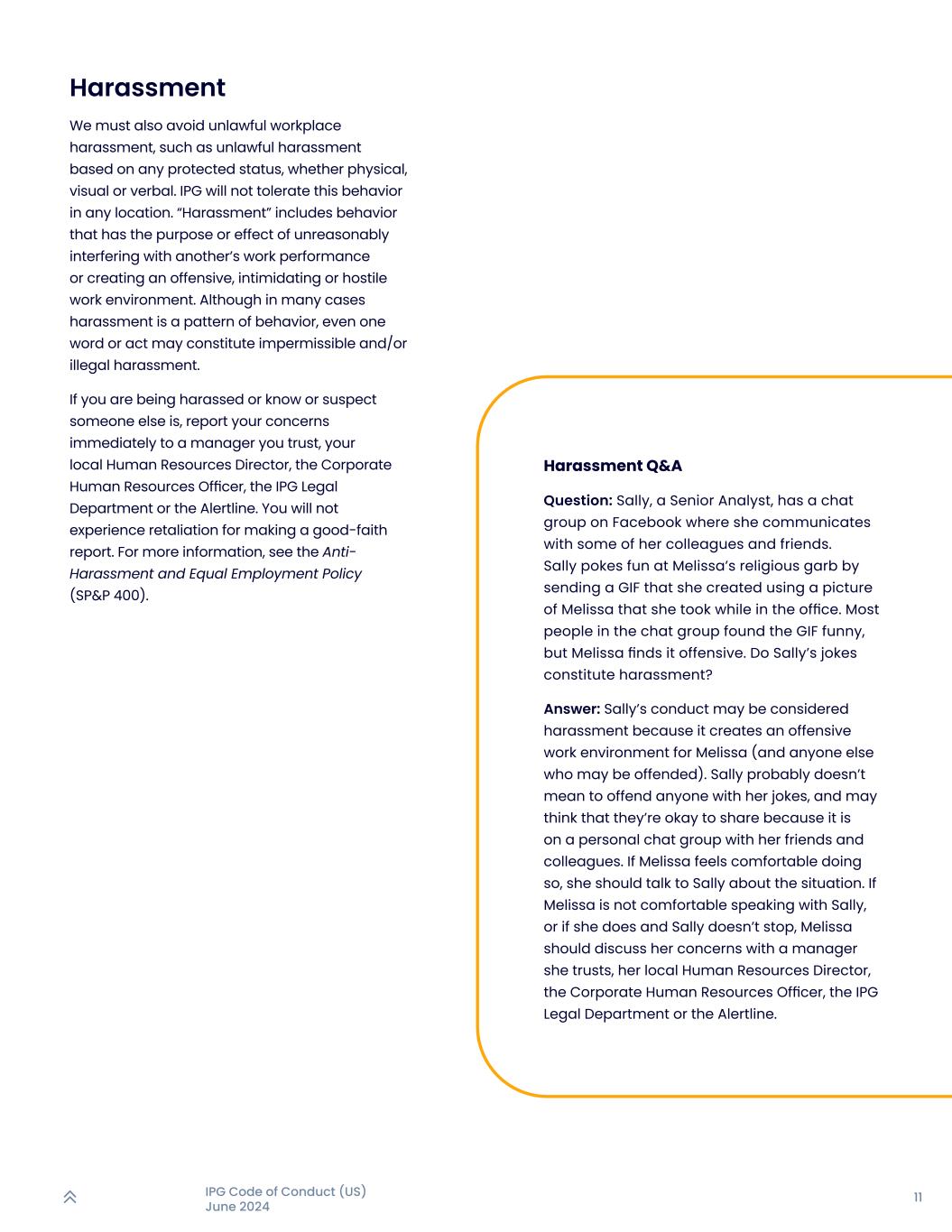 Harassment

We must also avoid unlawful workplace harassment, such as unlawful harassment based on any protected status, whether physical, visual or verbal. IPG will not tolerate this behavior in any location. "Harassment" includes behavior that has the purpose or effect of unreasonably interfering with another's work performance or creating an offensive, intimidating or hostile work environment. Although in many cases harassment is a pattern of behavior, even one word or act may constitute impermissible and/or illegal harassment.

If you are being harassed or know or suspect someone else is, report your concerns immediately to a manager you trust, your local Human Resources Director, the Corporate Human Resources Officer, the IPG Legal Department or the Alertline. You will not experience retaliation for making a good-faith report. For more information, see the Anti-Harassment and Equal Employment Policy (SP&P 400).

Harassment Q&A

Question: Sally, a Senior Analyst, has a chat group on Facebook where she communicates with some of her colleagues and friends. Sally pokes fun at Melissa's religious garb by sending a GIF that she created using a picture of Melissa that she took while in the office. Most people in the chat group found the GIF funny, but Melissa finds it offensive. Do Sally's jokes constitute harassment?

Answer: Sally's conduct may be considered harassment because it creates an offensive work environment for Melissa (and anyone else who may be offended). Sally probably doesn't mean to offend anyone with her jokes, and may think that they're okay to share because it is on a personal chat group with her friends and colleagues. If Melissa feels comfortable doing so, she should talk to Sally about the situation. If Melissa is not comfortable speaking with Sally, or if she does and Sally doesn't stop, Melissa should discuss her concerns with a manager she trusts, her local Human Resources Director, the Corporate Human Resources Officer, the IPG Legal Department or the Alertline.

IPG Code of Conduct (US)
June 2024

11